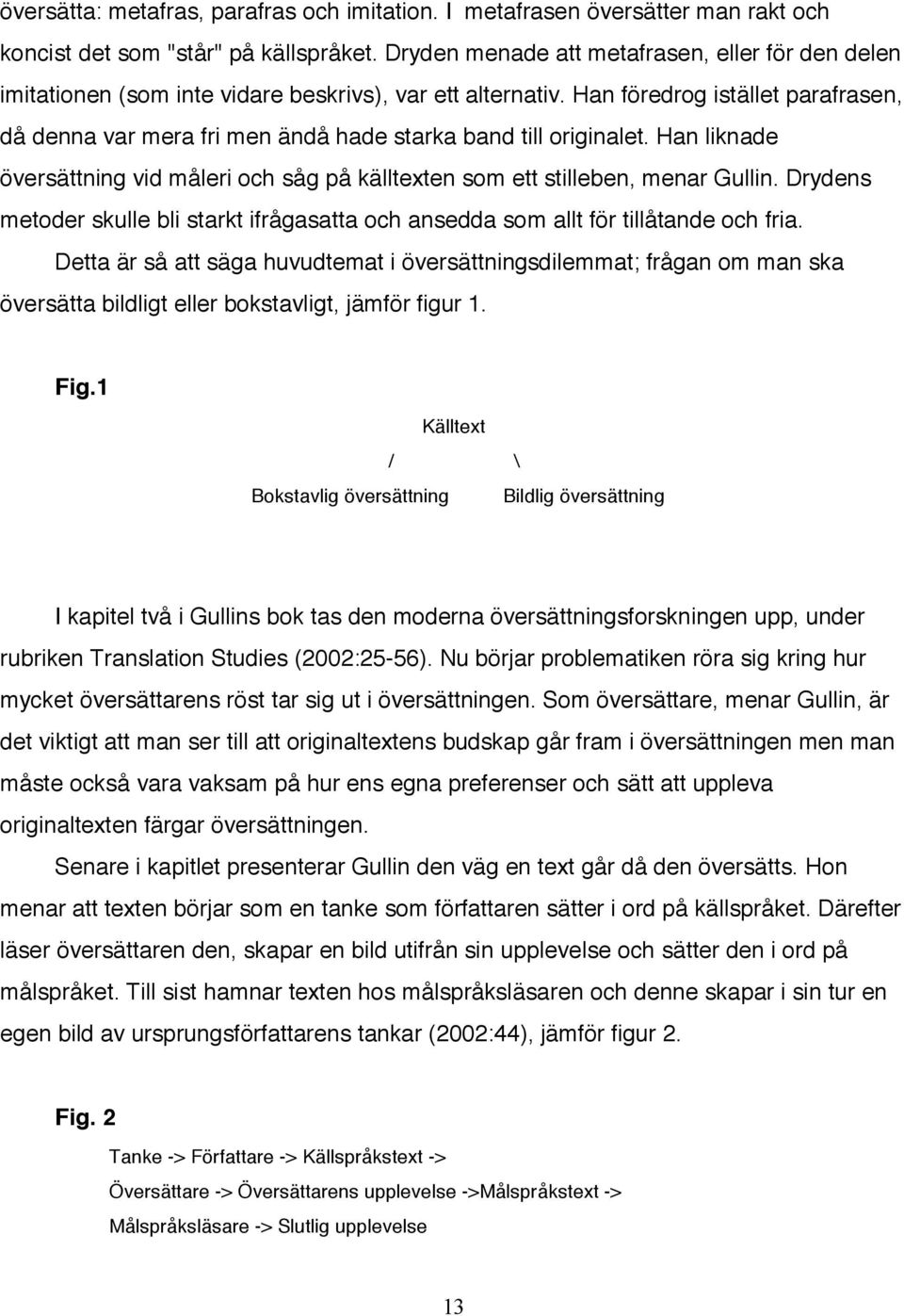 översätta: metafras, parafras och imitation. I metafrasen översätter man rakt och koncist det som "står" på källspråket. Dryden menade att metafrasen, eller för den delen imitationen (som inte vidare beskrivs), var ett alternativ. Han föredrog istället parafrasen, då denna var mera fri men ändå hade starka band till originalet. Han liknade översättning vid måleri och såg på källtexten som ett stilleben, menar Gullin. Drydens metoder skulle bli starkt ifrågasatta och ansedda som allt för tillåtande och fria.

Detta är så att säga huvudtemat i översättningsdilemmat; frågan om man ska översätta bildligt eller bokstavligt, jämför figur 1.

Fig.1

Källtext

/ \

Bokstavlig översättning Bildlig översättning

I kapitel två i Gullins bok tas den moderna översättningsforskningen upp, under rubriken Translation Studies (2002:25-56). Nu börjar problematiken röra sig kring hur mycket översättarens röst tar sig ut i översättningen. Som översättare, menar Gullin, är det viktigt att man ser till att originaltextens budskap går fram i översättningen men man måste också vara vaksam på hur ens egna preferenser och sätt att uppleva originaltexten färgar översättningen.

Senare i kapitlet presenterar Gullin den väg en text går då den översätts. Hon menar att texten börjar som en tanke som författaren sätter i ord på källspråket. Därefter läser översättaren den, skapar en bild utifrån sin upplevelse och sätter den i ord på målspråket. Till sist hamnar texten hos målspråksläsaren och denne skapar i sin tur en egen bild av ursprungsförfattarens tankar (2002:44), jämför figur 2.

Fig. 2

Tanke -> Författare -> Källspråkstext ->

Översättare -> Översättarens upplevelse ->Målspråkstext ->

Målspråksläsare -> Slutlig upplevelse

13